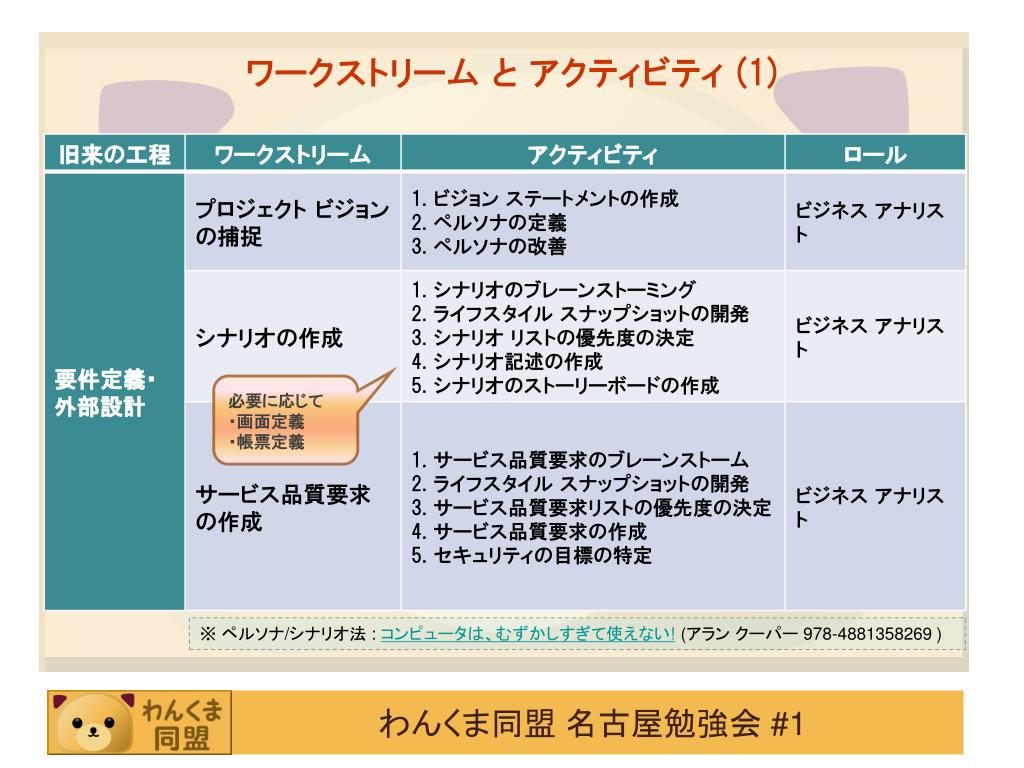 ワークストリーム と アクティビティ (1)

| 旧来の工程 | ワークストリーム | アクティビティ | ロール |
|---|---|---|---|
| 要件定義・外部設計 | プロジェクト ビジョンの捕捉 | 1. ビジョン ステートメントの作成 2. ペルソナの定義 3. ペルソナの改善 | ビジネス アナリスト |
| | シナリオの作成 | 1. シナリオのブレーンストーミング 2. ライフスタイル スナップショットの開発 3. シナリオ リストの優先度の決定 4. シナリオ記述の作成 5. シナリオのストーリーボードの作成 | ビジネス アナリスト |
| | サービス品質要求の作成 | 1. サービス品質要求のブレーンストーム 2. ライフスタイル スナップショットの開発 3. サービス品質要求リストの優先度の決定 4. サービス品質要求の作成 5. セキュリティの目標の特定 | ビジネス アナリスト |

必要に応じて
・画面定義
・帳票定義

※ ペルソナ/シナリオ法 : コンピュータは、むずかしすぎて使えない! (アラン クーパー 978-4881358269 )

わんくま同盟

わんくま同盟 名古屋勉強会 #1